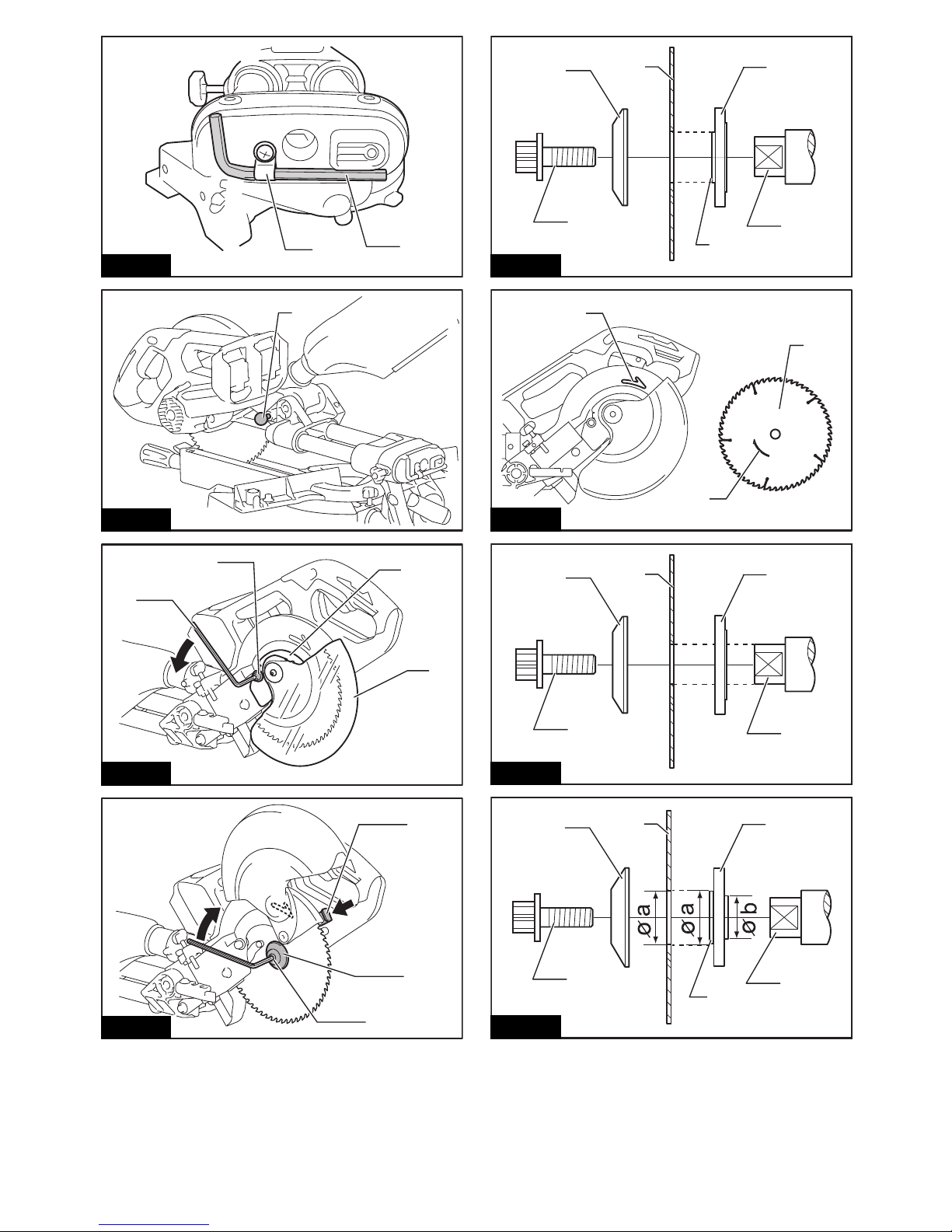 ø a
ø a
ø b